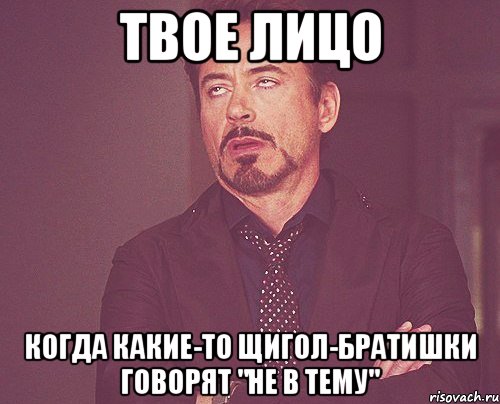 ТВОЕ ЛИЦО

КОГДА КАКИЕ-ТО ЩИГОЛ-БРАТИШКИ ГОВОРЯТ "НЕ В ТЕМУ"

risovach.ru